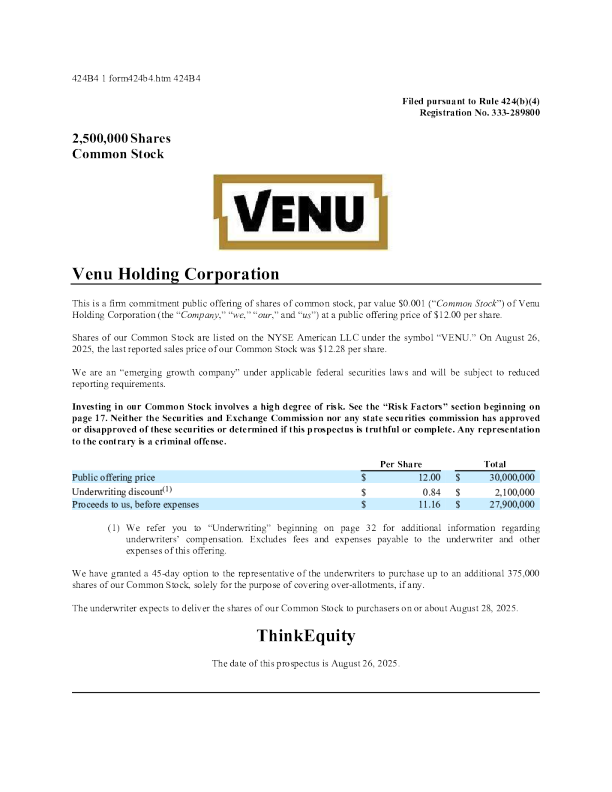 424B4 1 form424b4.htm 424B4

Filed pursuant to Rule 424(b)(4)
Registration No. 333-289800

2,500,000 Shares
Common Stock

VENU

Venu Holding Corporation

This is a firm commitment public offering of shares of common stock, par value $0.001 ("Common Stock") of Venu Holding Corporation (the "Company," "we," "our," and "us") at a public offering price of $12.00 per share.

Shares of our Common Stock are listed on the NYSE American LLC under the symbol "VENU." On August 26, 2025, the last reported sales price of our Common Stock was $12.28 per share.

We are an "emerging growth company" under applicable federal securities laws and will be subject to reduced reporting requirements.

Investing in our Common Stock involves a high degree of risk. See the "Risk Factors" section beginning on page 17. Neither the Securities and Exchange Commission nor any state securities commission has approved or disapproved of these securities or determined if this prospectus is truthful or complete. Any representation to the contrary is a criminal offense.

| | Per Share | Total |
|---|---|---|
| Public offering price | $ 12.00 | $ 30,000,000 |
| Underwriting discount$^{(1)}$ | $ 0.84 | $ 2,100,000 |
| Proceeds to us, before expenses | $ 11.16 | $ 27,900,000 |

(1) We refer you to "Underwriting" beginning on page 32 for additional information regarding underwriters' compensation. Excludes fees and expenses payable to the underwriter and other expenses of this offering.

We have granted a 45-day option to the representative of the underwriters to purchase up to an additional 375,000 shares of our Common Stock, solely for the purpose of covering over-allotments, if any.

The underwriter expects to deliver the shares of our Common Stock to purchasers on or about August 28, 2025.

ThinkEquity

The date of this prospectus is August 26, 2025.